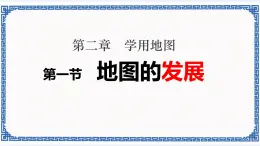 第二章　学用地图

第一节　地图的发展